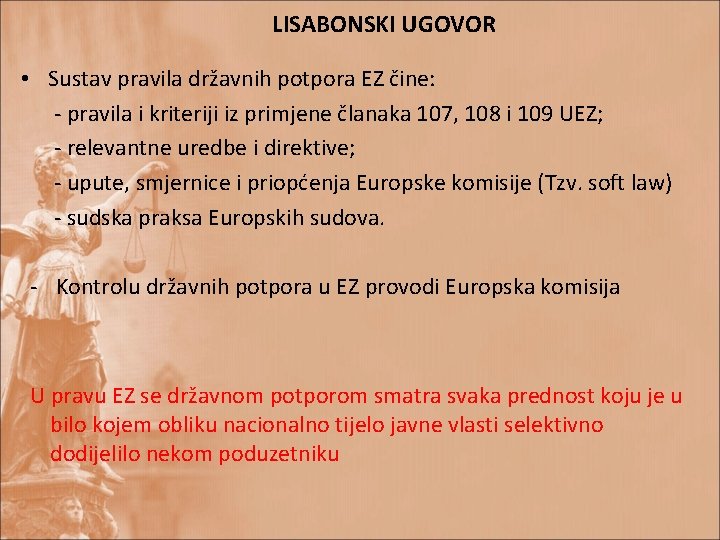 LISABONSKI UGOVOR

• Sustav pravila državnih potpora EZ čine:
- pravila i kriteriji iz primjene članaka 107, 108 i 109 UEZ;
- relevantne uredbe i direktive;
- upute, smjernice i priopćenja Europske komisije (Tzv. soft law)
- sudska praksa Europskih sudova.

- Kontrolu državnih potpora u EZ provodi Europska komisija

U pravu EZ se državnom potporom smatra svaka prednost koju je u bilo kojem obliku nacionalno tijelo javne vlasti selektivno dodijelilo nekom poduzetniku